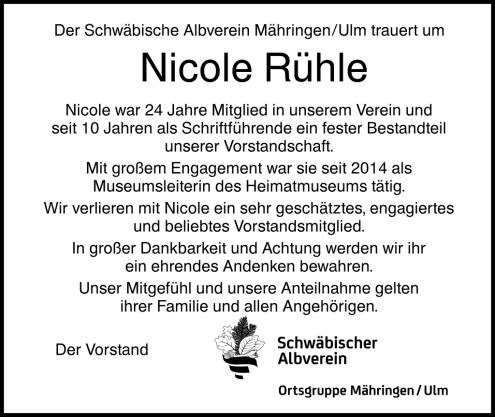 Der Schwäbische Albverein Mähringen/Ulm trauert um

Nicole Rühle

Nicole war 24 Jahre Mitglied in unserem Verein und seit 10 Jahren als Schriftführende ein fester Bestandteil unserer Vorstandschaft.

Mit großem Engagement war sie seit 2014 als Museumsleiterin des Heimatmuseums tätig.

Wir verlieren mit Nicole ein sehr geschätztes, engagiertes und beliebtes Vorstandsmitglied.

In großer Dankbarkeit und Achtung werden wir ihr ein ehrendes Andenken bewahren.

Unser Mitgefühl und unsere Anteilnahme gelten ihrer Familie und allen Angehörigen.

Der Vorstand

Schwäbischer Albverein

Ortsgruppe Mähringen / Ulm